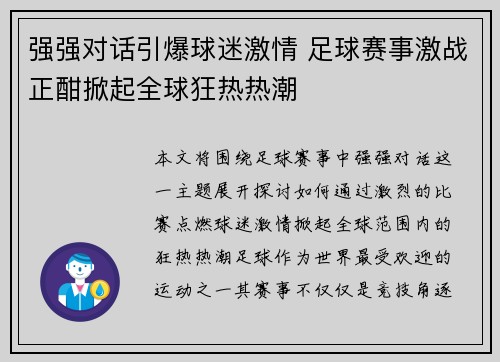 强强对话引爆球迷激情 足球赛事激战正酣掀起全球狂热热潮

本文将围绕足球赛事中强强对话这一主题展开探讨如何通过激烈的比赛点燃球迷激情掀起全球范围内的狂热热潮足球作为世界最受欢迎的运动之一其赛事不仅仅是竞技角逐